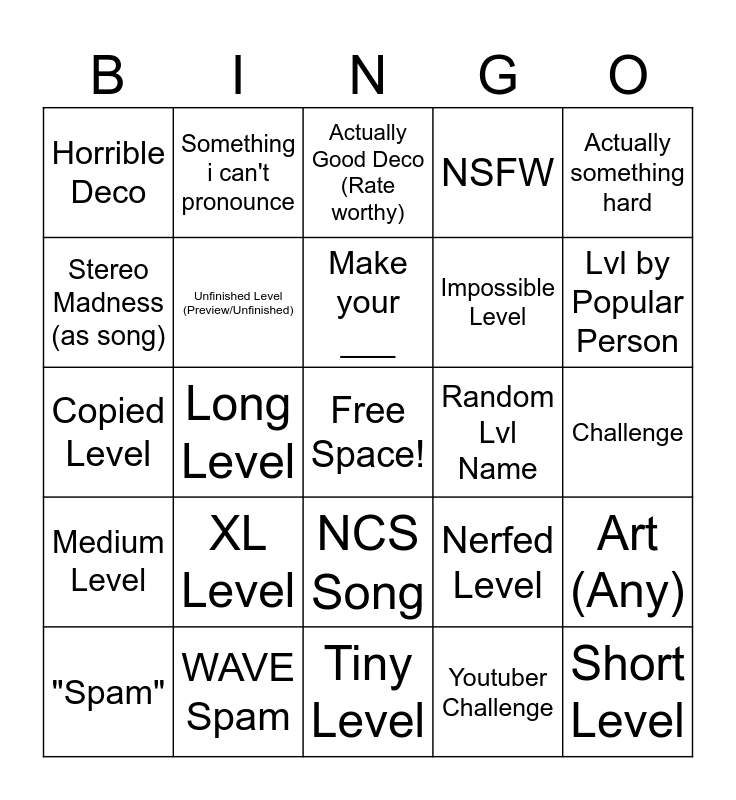 | B | I | N | G | O |
|---|---|---|---|---|
| Horrible Deco | Something i can't pronounce | Actually Good Deco (Rate worthy) | NSFW | Actually something hard |
| Stereo Madness (as song) | Unfinished Level (Preview/Unfinished) | Make your ___ | Impossible Level | Lvl by Popular Person |
| Copied Level | Long Level | Free Space! | Random Lvl Name | Challenge |
| Medium Level | XL Level | NCS Song | Nerfed Level | Art (Any) |
| "Spam" | WAVE Spam | Tiny Level | Youtuber Challenge | Short Level |